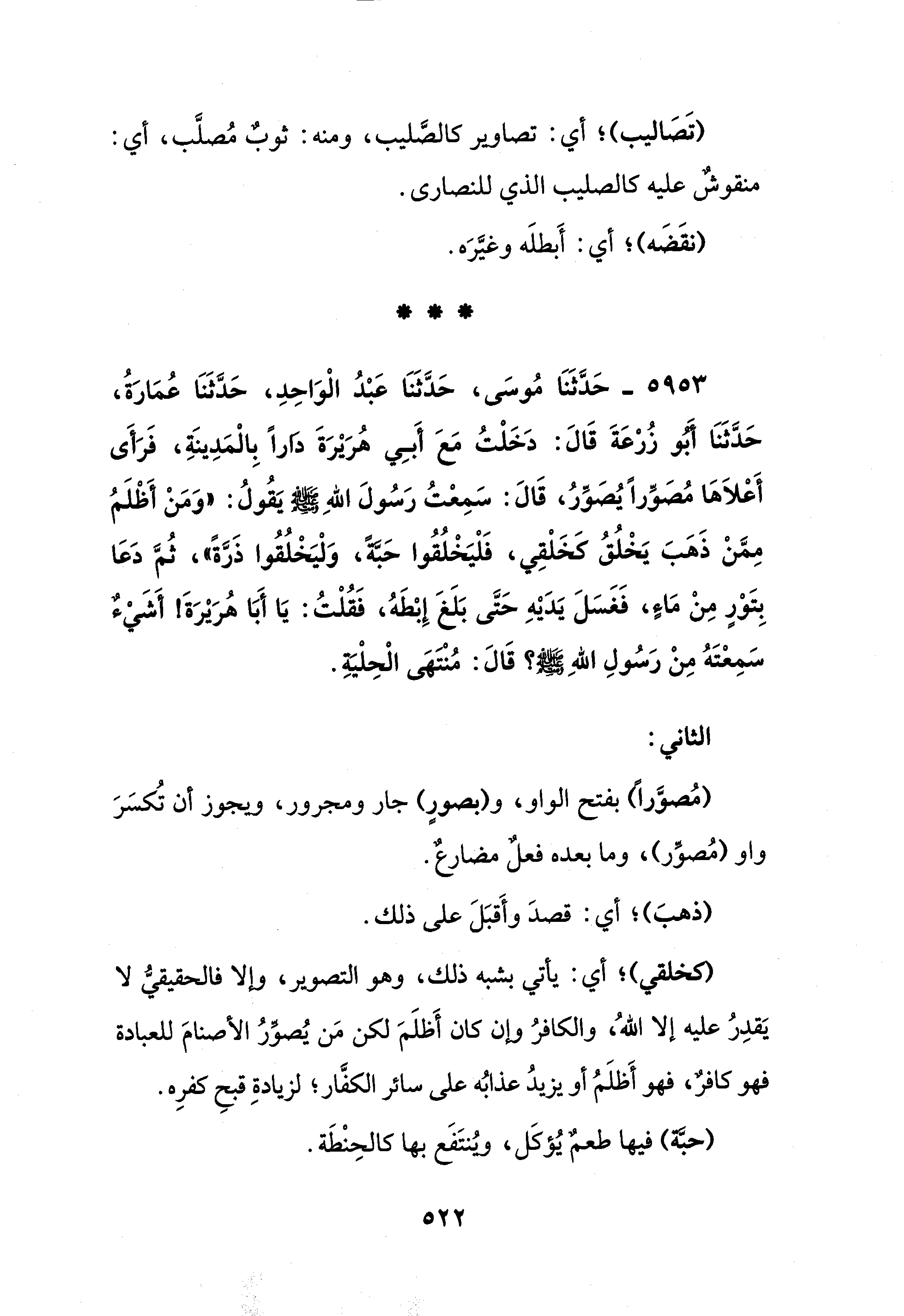 (تَصَاليب)؛ أي: تصاوير كالصَّليب، ومنه: ثوبٌ مُصلَّب، أي: منقوشٌ عليه كالصليب الذي للنصارى.

(نقضَه)؛ أي: أَبطلَه وغيَّرَه.

* * *

٥٩٥٣ ـ حَدَّثَنَا مُوسَى، حَدَّثَنَا عَبْدُ الْوَاحِدِ، حَدَّثَنَا عُمَارَةُ، حَدَّثَنَا أَبُو زُرْعَةَ قَالَ: دَخَلْتُ مَعَ أَبِي هُرَيْرَةَ دَاراً بِالْمَدِينَةِ، فَرَأَى أَعْلاَهَا مُصَوِّراً يُصَوِّرُ، قَالَ: سَمِعْتُ رَسُولَ اللهِ ﷺ يَقُولُ: «وَمَنْ أَظْلَمُ مِمَّنْ ذَهَبَ يَخْلُقُ كَخَلْقِي، فَلْيَخْلُقُوا حَبَّةً، وَلْيَخْلُقُوا ذَرَّةً»، ثُمَّ دَعَا بِتَوْرٍ مِنْ مَاءٍ، فَغَسَلَ يَدَيْهِ حَتَّى بَلَغَ إِبْطَهُ، فَقُلْتُ: يَا أَبَا هُرَيْرَةَ! أَشَيْءٌ سَمِعْتَهُ مِنْ رَسُولِ اللهِ ﷺ؟ قَالَ: مُنْتَهَى الْحِلْيَةِ.

الثاني:

(مُصوَّراً) بفتح الواو، و(بصورٍ) جار ومجرور، ويجوز أن تُكسَرَ واو (مُصوِّر)، وما بعده فعلٌ مضارعٌ.

(ذهبَ)؛ أي: قصدَ وأَقبلَ على ذلك.

(كخلقي)؛ أي: يأتي بشبه ذلك، وهو التصوير، وإلا فالحقيقيُّ لا يَقدِرُ عليه إلا اللهُ، والكافرُ وإن كان أَظلَمَ لكن مَن يُصوِّرُ الأصنامَ للعبادة فهو كافرٌ، فهو أَظلَمُ أو يزيدُ عذابُه على سائر الكفَّار؛ لزيادةِ قبحِ كفرِه.

(حبَّة) فيها طعمٌ يُؤكَل، ويُنتَفَع بها كالحِنْطَة.

٥٢٢